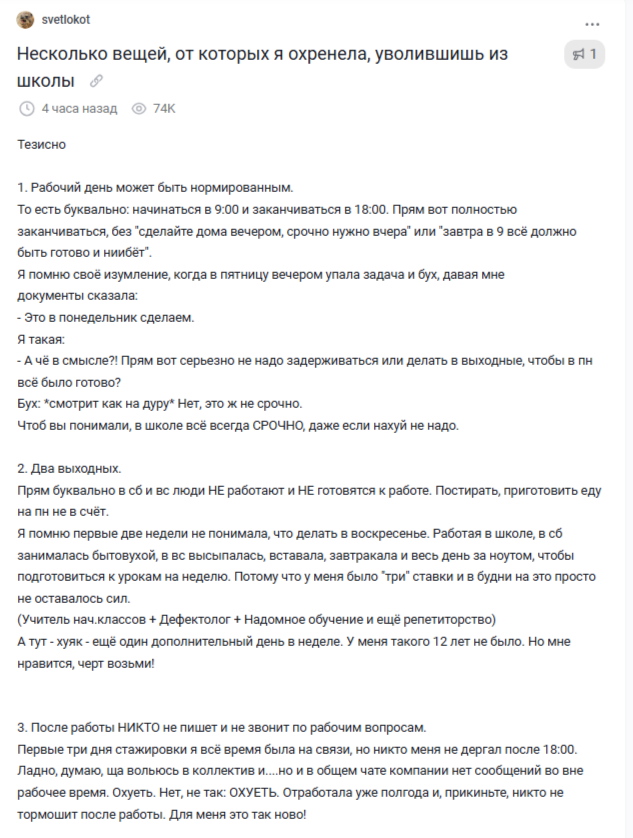 svetlokot

...

Несколько вещей, от которых я охренела, уволившишь из школы

1

4 часа назад 74K

Тезисно

1. Рабочий день может быть нормированным.
То есть буквально: начинаться в 9:00 и заканчиваться в 18:00. Прям вот полностью заканчиваться, без "сделайте дома вечером, срочно нужно вчера" или "завтра в 9 всё должно быть готово и ниибёт".
Я помню своё изумление, когда в пятницу вечером упала задача и бух, давая мне документы сказала:
- Это в понедельник сделаем.
Я такая:
- А чё в смысле?! Прям вот серьезно не надо задерживаться или делать в выходные, чтобы в пн всё было готово?
Бух: *смотрит как на дуру* Нет, это ж не срочно.
Чтоб вы понимали, в школе всё всегда СРОЧНО, даже если нахуй не надо.

2. Два выходных.
Прям буквально в сб и вс люди НЕ работают и НЕ готовятся к работе. Постирать, приготовить еду на пн не в счёт.
Я помню первые две недели не понимала, что делать в воскресенье. Работая в школе, в сб занималась бытовухой, в вс высыпалась, вставала, завтракала и весь день за ноутом, чтобы подготовиться к урокам на неделю. Потому что у меня было "три" ставки и в будни на это просто не оставалось сил.
(Учитель нач.классов + Дефектолог + Надомное обучение и ещё репетиторство)
А тут - хуяк - ещё один дополнительный день в неделе. У меня такого 12 лет не было. Но мне нравится, черт возьми!

3. После работы НИКТО не пишет и не звонит по рабочим вопросам.
Первые три дня стажировки я всё время была на связи, но никто меня не дергал после 18:00. Ладно, думаю, ща вольюсь в коллектив и....но и в общем чате компании нет сообщений во вне рабочее время. Охуеть. Нет, не так: ОХУЕТЬ. Отработала уже полгода и, прикиньте, никто не тормошит после работы. Для меня это так ново!